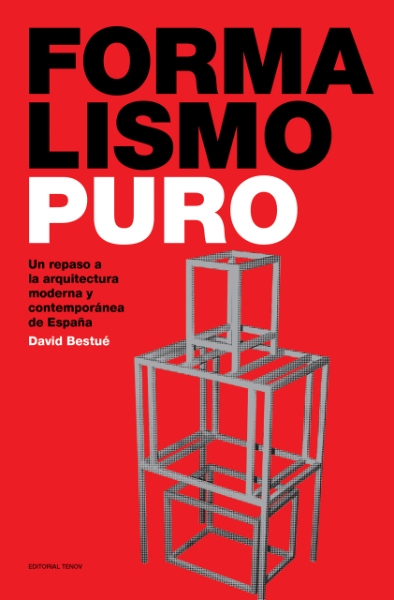 FORMA
LISMO
PURO

Un repaso a la arquitectura moderna y contemporánea de España

David Bestué

EDITORIAL TENOV